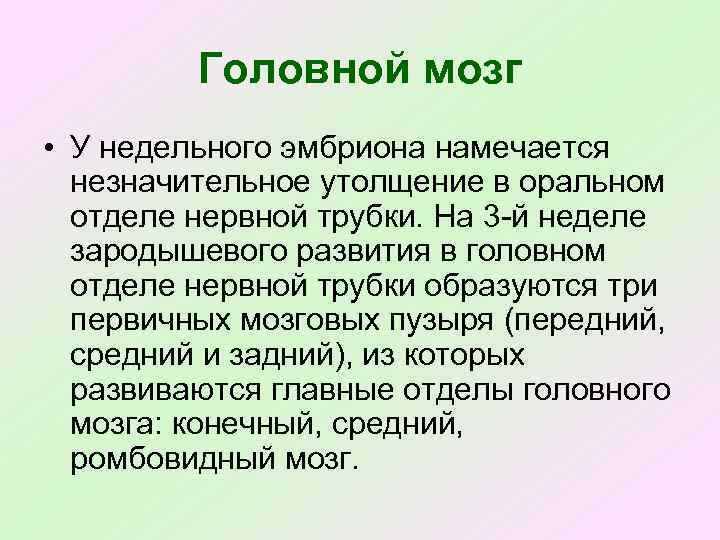 Головной мозг

• У недельного эмбриона намечается незначительное утолщение в оральном отделе нервной трубки. На 3-й неделе зародышевого развития в головном отделе нервной трубки образуются три первичных мозговых пузыря (передний, средний и задний), из которых развиваются главные отделы головного мозга: конечный, средний, ромбовидный мозг.